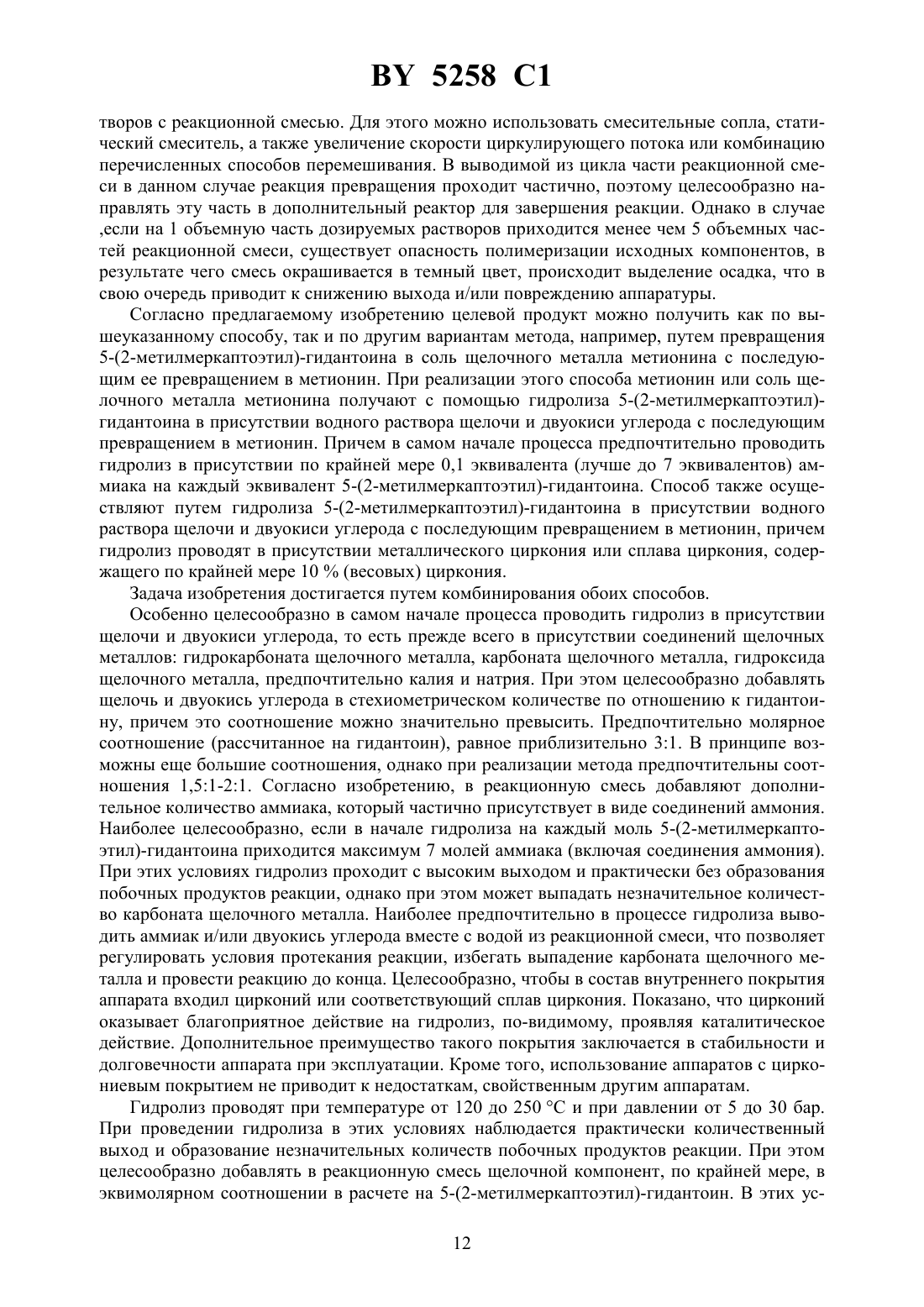 BY 5258 C1

творов с реакционной смесью. Для этого можно использовать смесительные сопла, статический смеситель, а также увеличение скорости циркулирующего потока или комбинацию перечисленных способов перемешивания. В выводимой из цикла части реакционной смеси в данном случае реакция превращения проходит частично, поэтому целесообразно направлять эту часть в дополнительный реактор для завершения реакции. Однако в случае ,если на 1 объемную часть дозируемых растворов приходится менее чем 5 объемных частей реакционной смеси, существует опасность полимеризации исходных компонентов, в результате чего смесь окрашивается в темный цвет, происходит выделение осадка, что в свою очередь приводит к снижению выхода и/или повреждению аппаратуры.

Согласно предлагаемому изобретению целевой продукт можно получить как по вышеуказанному способу, так и по другим вариантам метода, например, путем превращения 5-(2-метилмеркаптоэтил)-гидантоина в соль щелочного металла метионина с последующим ее превращением в метионин. При реализации этого способа метионин или соль щелочного металла метионина получают с помощью гидролиза 5-(2-метилмеркаптоэтил)-гидантоина в присутствии водного раствора щелочи и двуокиси углерода с последующим превращением в метионин. Причем в самом начале процесса предпочтительно проводить гидролиз в присутствии по крайней мере 0,1 эквивалента (лучше до 7 эквивалентов) аммиака на каждый эквивалент 5-(2-метилмеркаптоэтил)-гидантоина. Способ также осуществляют путем гидролиза 5-(2-метилмеркаптоэтил)-гидантоина в присутствии водного раствора щелочи и двуокиси углерода с последующим превращением в метионин, причем гидролиз проводят в присутствии металлического циркония или сплава циркония, содержащего по крайней мере 10 % (весовых) циркония.

Задача изобретения достигается путем комбинирования обоих способов.

Особенно целесообразно в самом начале процесса проводить гидролиз в присутствии щелочи и двуокиси углерода, то есть прежде всего в присутствии соединений щелочных металлов: гидрокарбоната щелочного металла, карбоната щелочного металла, гидроксида щелочного металла, предпочтительно калия и натрия. При этом целесообразно добавлять щелочь и двуокись углерода в стехиометрическом количестве по отношению к гидантоину, причем это соотношение можно значительно превысить. Предпочтительно молярное соотношение (рассчитанное на гидантоин), равное приблизительно 3:1. В принципе возможны еще большие соотношения, однако при реализации метода предпочтительны соотношения 1,5:1-2:1. Согласно изобретению, в реакционную смесь добавляют дополнительное количество аммиака, который частично присутствует в виде соединений аммония. Наиболее целесообразно, если в начале гидролиза на каждый моль 5-(2-метилмеркаптоэтил)-гидантоина приходится максимум 7 молей аммиака (включая соединения аммония). При этих условиях гидролиз проходит с высоким выходом и практически без образования побочных продуктов реакции, однако при этом может выпадать незначительное количество карбоната щелочного металла. Наиболее предпочтительно в процессе гидролиза выводить аммиак и/или двуокись углерода вместе с водой из реакционной смеси, что позволяет регулировать условия протекания реакции, избегать выпадение карбоната щелочного металла и провести реакцию до конца. Целесообразно, чтобы в состав внутреннего покрытия аппарата входил цирконий или соответствующий сплав циркония. Показано, что цирконий оказывает благоприятное действие на гидролиз, по-видимому, проявляя каталитическое действие. Дополнительное преимущество такого покрытия заключается в стабильности и долговечности аппарата при эксплуатации. Кроме того, использование аппаратов с циркониевым покрытием не приводит к недостаткам, свойственным другим аппаратам.

Гидролиз проводят при температуре от 120 до 250 °C и при давлении от 5 до 30 бар. При проведении гидролиза в этих условиях наблюдается практически количественный выход и образование незначительных количеств побочных продуктов реакции. При этом целесообразно добавлять в реакционную смесь щелочной компонент, по крайней мере, в эквимолярном соотношении в расчете на 5-(2-метилмеркаптоэтил)-гидантоин. В этих ус-

12